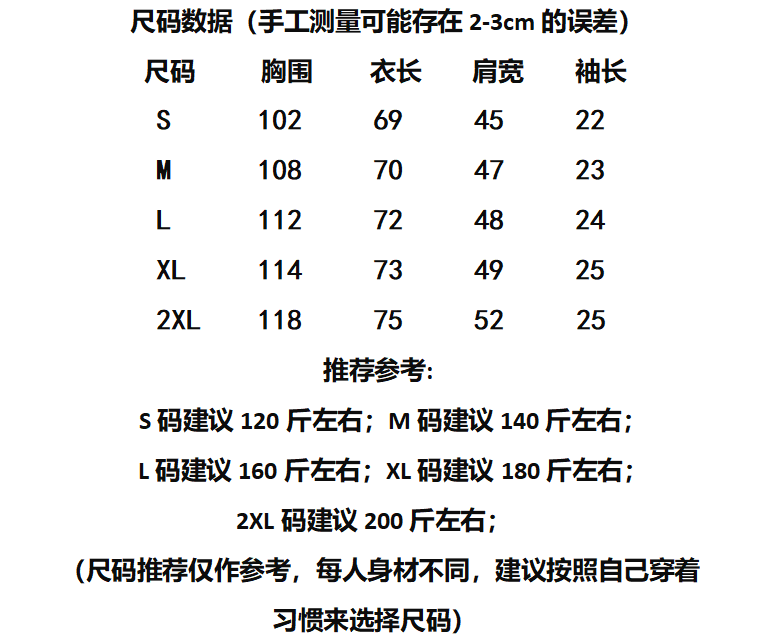 尺码数据（手工测量可能存在 2-3cm 的误差）

| 尺码 | 胸围 | 衣长 | 肩宽 | 袖长 |
|---|---|---|---|---|
| S | 102 | 69 | 45 | 22 |
| M | 108 | 70 | 47 | 23 |
| L | 112 | 72 | 48 | 24 |
| XL | 114 | 73 | 49 | 25 |
| 2XL | 118 | 75 | 52 | 25 |

推荐参考:

S 码建议 120 斤左右；M 码建议 140 斤左右；

L 码建议 160 斤左右；XL 码建议 180 斤左右；

2XL 码建议 200 斤左右；

（尺码推荐仅作参考，每人身材不同，建议按照自己穿着习惯来选择尺码）